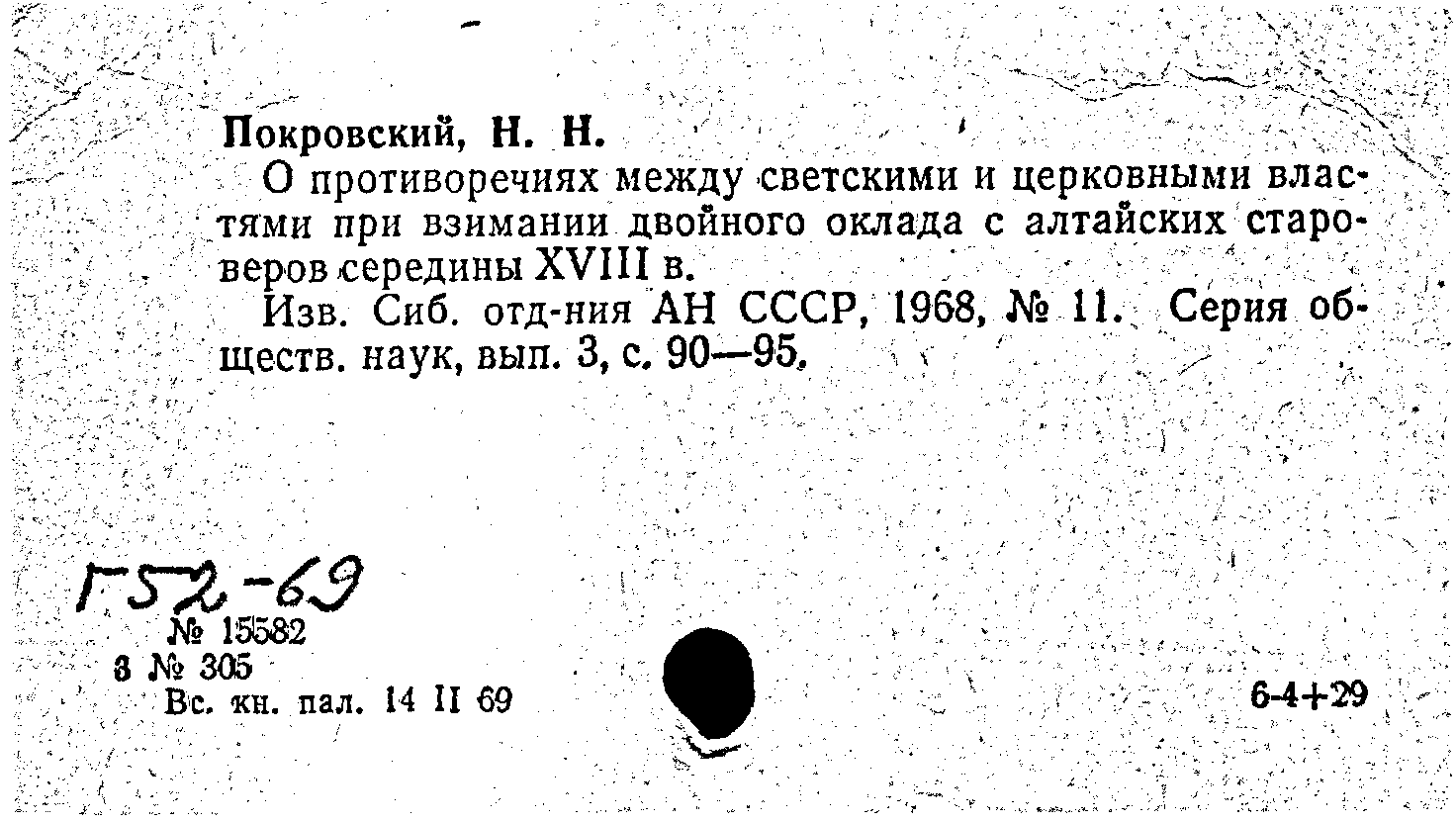 Покровский, Н. Н.

О противоречиях между светскими и церковными властями при взимании двойного оклада с алтайских староверов середины XVIII в.

Изв. Сиб. отд-ния АН СССР, 1968, № 11. Серия обществ. наук, вып. 3, с. 90—95.

Г52-69
№ 15582
3 № 305
Вс. кн. пал. 14 II 69

6-4+29